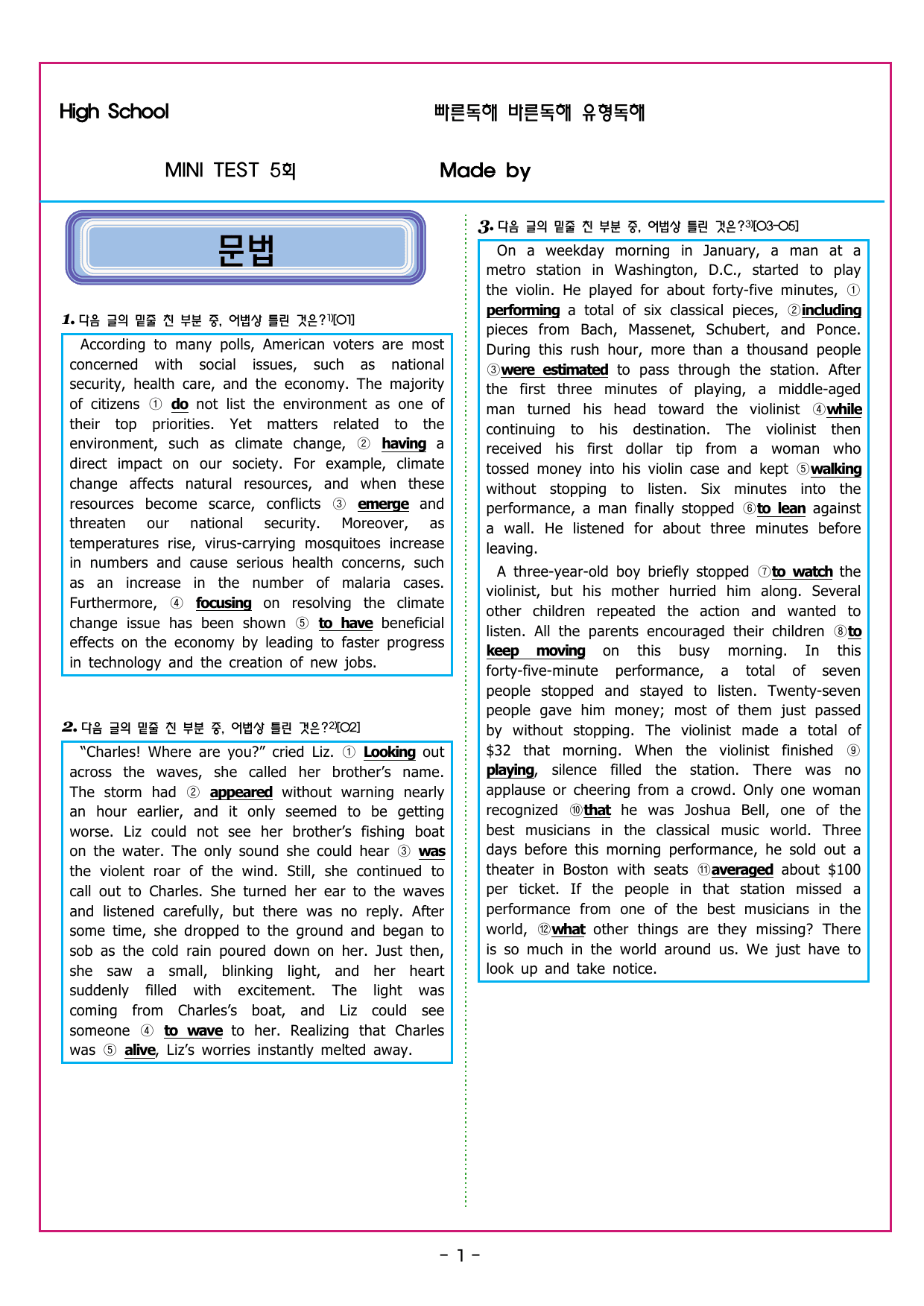 High School 빠른독해 바른독해 유형독해

MINI TEST 5회 Made by

문법

1. 다음 글의 밑줄 친 부분 중, 어법상 틀린 것은?$^{1)}$[O1]

According to many polls, American voters are most concerned with social issues, such as national security, health care, and the economy. The majority of citizens ① do not list the environment as one of their top priorities. Yet matters related to the environment, such as climate change, ② having a direct impact on our society. For example, climate change affects natural resources, and when these resources become scarce, conflicts ③ emerge and threaten our national security. Moreover, as temperatures rise, virus-carrying mosquitoes increase in numbers and cause serious health concerns, such as an increase in the number of malaria cases. Furthermore, ④ focusing on resolving the climate change issue has been shown ⑤ to have beneficial effects on the economy by leading to faster progress in technology and the creation of new jobs.

2. 다음 글의 밑줄 친 부분 중, 어법상 틀린 것은?$^{2)}$[O2]

"Charles! Where are you?" cried Liz. ① Looking out across the waves, she called her brother's name. The storm had ② appeared without warning nearly an hour earlier, and it only seemed to be getting worse. Liz could not see her brother's fishing boat on the water. The only sound she could hear ③ was the violent roar of the wind. Still, she continued to call out to Charles. She turned her ear to the waves and listened carefully, but there was no reply. After some time, she dropped to the ground and began to sob as the cold rain poured down on her. Just then, she saw a small, blinking light, and her heart suddenly filled with excitement. The light was coming from Charles's boat, and Liz could see someone ④ to wave to her. Realizing that Charles was ⑤ alive, Liz's worries instantly melted away.

3. 다음 글의 밑줄 친 부분 중, 어법상 틀린 것은?$^{3)}$[O3-O5]

On a weekday morning in January, a man at a metro station in Washington, D.C., started to play the violin. He played for about forty-five minutes, ① performing a total of six classical pieces, ②including pieces from Bach, Massenet, Schubert, and Ponce. During this rush hour, more than a thousand people ③were estimated to pass through the station. After the first three minutes of playing, a middle-aged man turned his head toward the violinist ④while continuing to his destination. The violinist then received his first dollar tip from a woman who tossed money into his violin case and kept ⑤walking without stopping to listen. Six minutes into the performance, a man finally stopped ⑥to lean against a wall. He listened for about three minutes before leaving.

A three-year-old boy briefly stopped ⑦to watch the violinist, but his mother hurried him along. Several other children repeated the action and wanted to listen. All the parents encouraged their children ⑧to keep moving on this busy morning. In this forty-five-minute performance, a total of seven people stopped and stayed to listen. Twenty-seven people gave him money; most of them just passed by without stopping. The violinist made a total of $32 that morning. When the violinist finished ⑨ playing, silence filled the station. There was no applause or cheering from a crowd. Only one woman recognized ⑩that he was Joshua Bell, one of the best musicians in the classical music world. Three days before this morning performance, he sold out a theater in Boston with seats ⑪averaged about $100 per ticket. If the people in that station missed a performance from one of the best musicians in the world, ⑫what other things are they missing? There is so much in the world around us. We just have to look up and take notice.

- 1 -